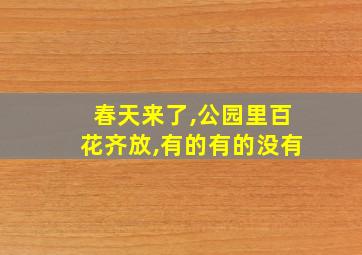 春天来了,公园里百花齐放,有的有的没有